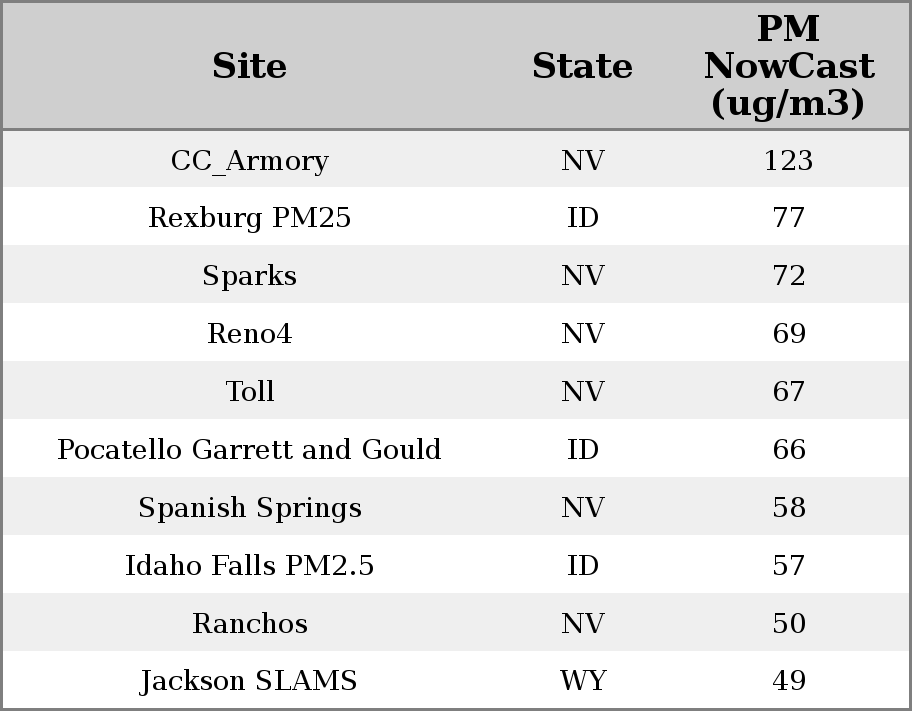 | Site | State | PM NowCast (ug/m3) |
|---|---|---|
| CC_Armory | NV | 123 |
| Rexburg PM25 | ID | 77 |
| Sparks | NV | 72 |
| Reno4 | NV | 69 |
| Toll | NV | 67 |
| Pocatello Garrett and Gould | ID | 66 |
| Spanish Springs | NV | 58 |
| Idaho Falls PM2.5 | ID | 57 |
| Ranchos | NV | 50 |
| Jackson SLAMS | WY | 49 |